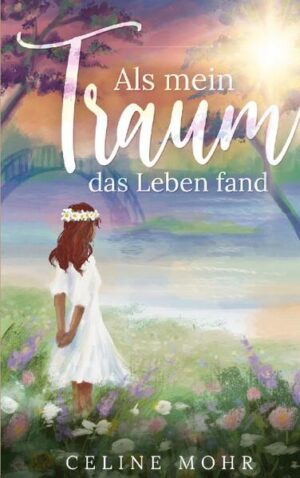 Als mein
Traum
das Leben fand

CELINE MOHR